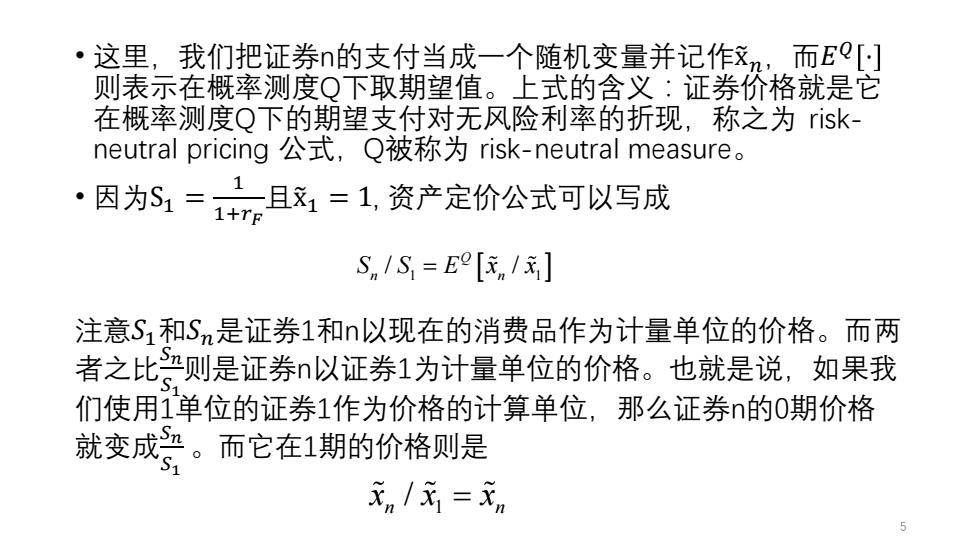 • 这里，我们把证券n的支付当成一个随机变量并记作$\tilde{x}_n$，而$E^Q[\cdot]$则表示在概率测度Q下取期望值。上式的含义：证券价格就是它在概率测度Q下的期望支付对无风险利率的折现，称之为 risk-neutral pricing 公式，Q被称为 risk-neutral measure。

• 因为$S_1 = \frac{1}{1+r_F}$且$\tilde{x}_1 = 1$, 资产定价公式可以写成

$S_n / S_1 = E^Q[\tilde{x}_n / \tilde{x}_1]$

注意$S_1$和$S_n$是证券1和n以现在的消费品作为计量单位的价格。而两者之比$\frac{S_n}{S_1}$则是证券n以证券1为计量单位的价格。也就是说，如果我们使用1单位的证券1作为价格的计算单位，那么证券n的0期价格就变成$\frac{S_n}{S_1}$。而它在1期的价格则是

$\tilde{x}_n / \tilde{x}_1 = \tilde{x}_n$

5